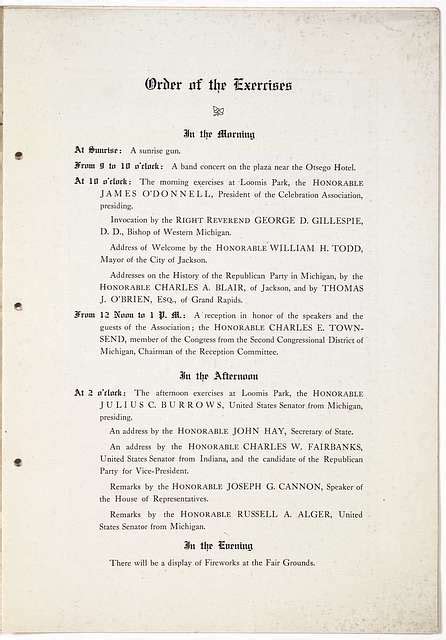 Order of the Exercises

In the Morning

At Sunrise: A sunrise gun.

From 9 to 10 o'clock: A band concert on the plaza near the Otsego Hotel.

At 10 o'clock: The morning exercises at Loomis Park, the HONORABLE JAMES O'DONNELL, President of the Celebration Association, presiding.

Invocation by the RIGHT REVEREND GEORGE D. GILLESPIE, D. D., Bishop of Western Michigan.

Address of Welcome by the HONORABLE WILLIAM H. TODD, Mayor of the City of Jackson.

Addresses on the History of the Republican Party in Michigan, by the HONORABLE CHARLES A. BLAIR, of Jackson, and by THOMAS J. O'BRIEN, ESQ., of Grand Rapids.

From 12 Noon to 1 P. M.: A reception in honor of the speakers and the guests of the Association; the HONORABLE CHARLES E. TOWNSEND, member of the Congress from the Second Congressional District of Michigan, Chairman of the Reception Committee.

In the Afternoon

At 2 o'clock: The afternoon exercises at Loomis Park, the HONORABLE JULIUS C. BURROWS, United States Senator from Michigan, presiding.

An address by the HONORABLE JOHN HAY, Secretary of State.

An address by the HONORABLE CHARLES W. FAIRBANKS, United States Senator from Indiana, and the candidate of the Republican Party for Vice-President.

Remarks by the HONORABLE JOSEPH G. CANNON, Speaker of the House of Representatives.

Remarks by the HONORABLE RUSSELL A. ALGER, United States Senator from Michigan.

In the Evening

There will be a display of Fireworks at the Fair Grounds.